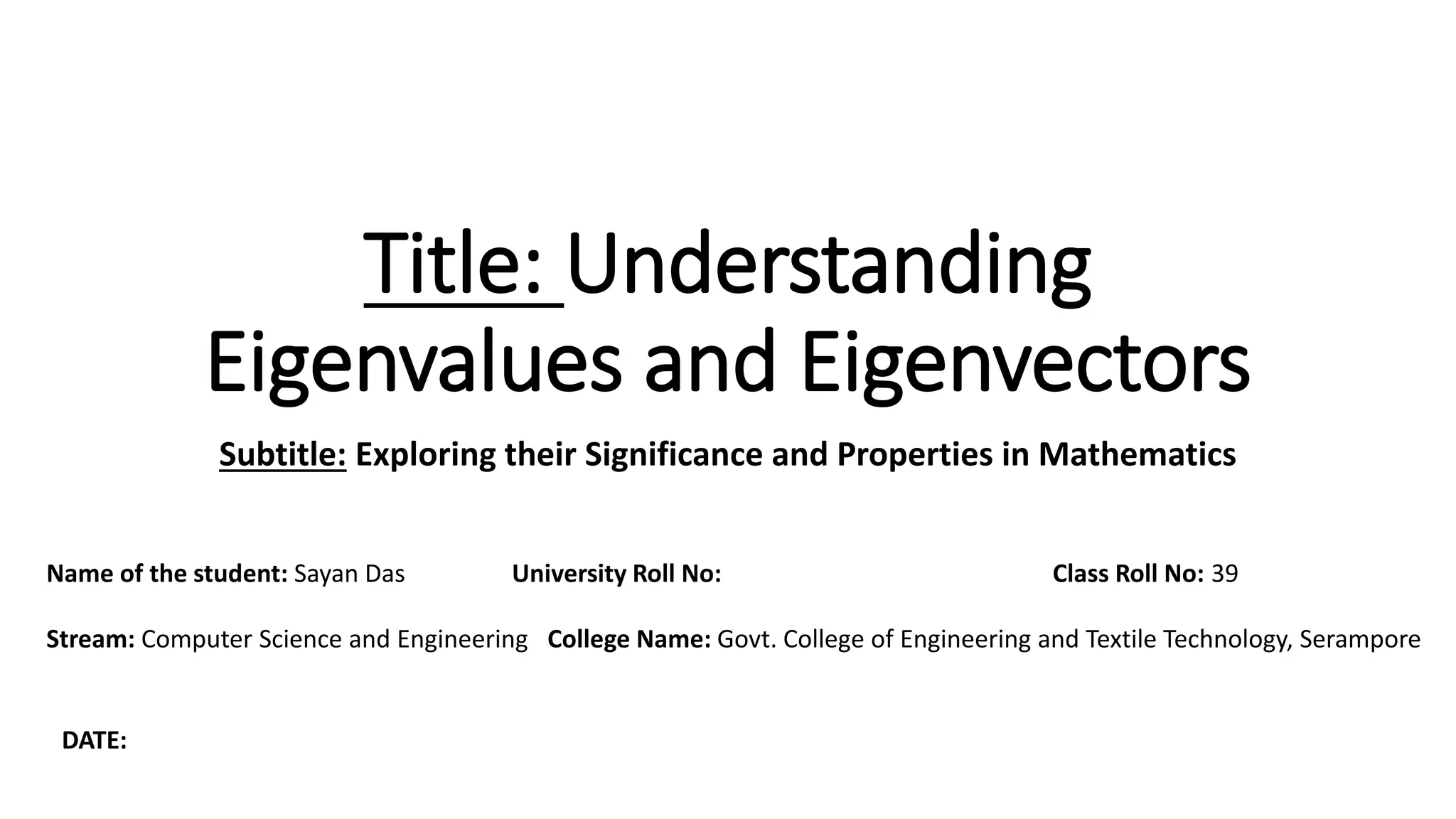 Title: Understanding Eigenvalues and Eigenvectors

Subtitle: Exploring their Significance and Properties in Mathematics

Name of the student: Sayan Das University Roll No: Class Roll No: 39

Stream: Computer Science and Engineering College Name: Govt. College of Engineering and Textile Technology, Serampore

DATE: